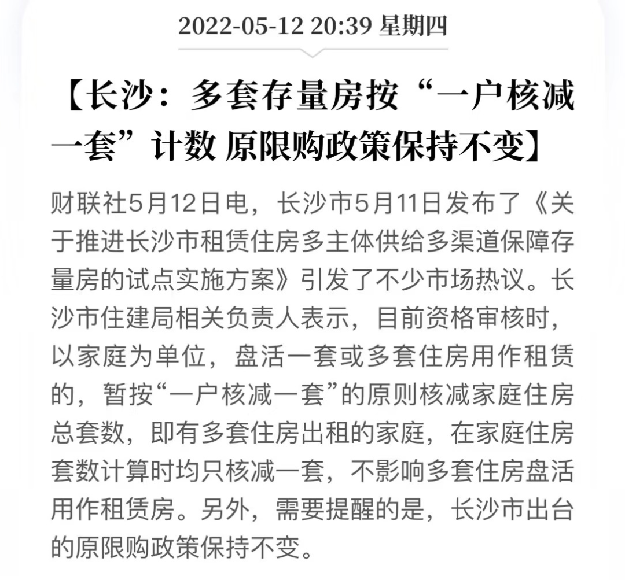 2022-05-12 20:39 星期四

【长沙：多套存量房按“一户核减一套”计数 原限购政策保持不变】

财联社5月12日电，长沙市5月11日发布了《关于推进长沙市租赁住房多主体供给多渠道保障存量房的试点实施方案》引发了不少市场热议。长沙市住建局相关负责人表示，目前资格审核时，以家庭为单位，盘活一套或多套住房用作租赁的，暂按“一户核减一套”的原则核减家庭住房总套数，即有多套住房出租的家庭，在家庭住房套数计算时均只核减一套，不影响多套住房盘活用作租赁房。另外，需要提醒的是，长沙市出台的原限购政策保持不变。